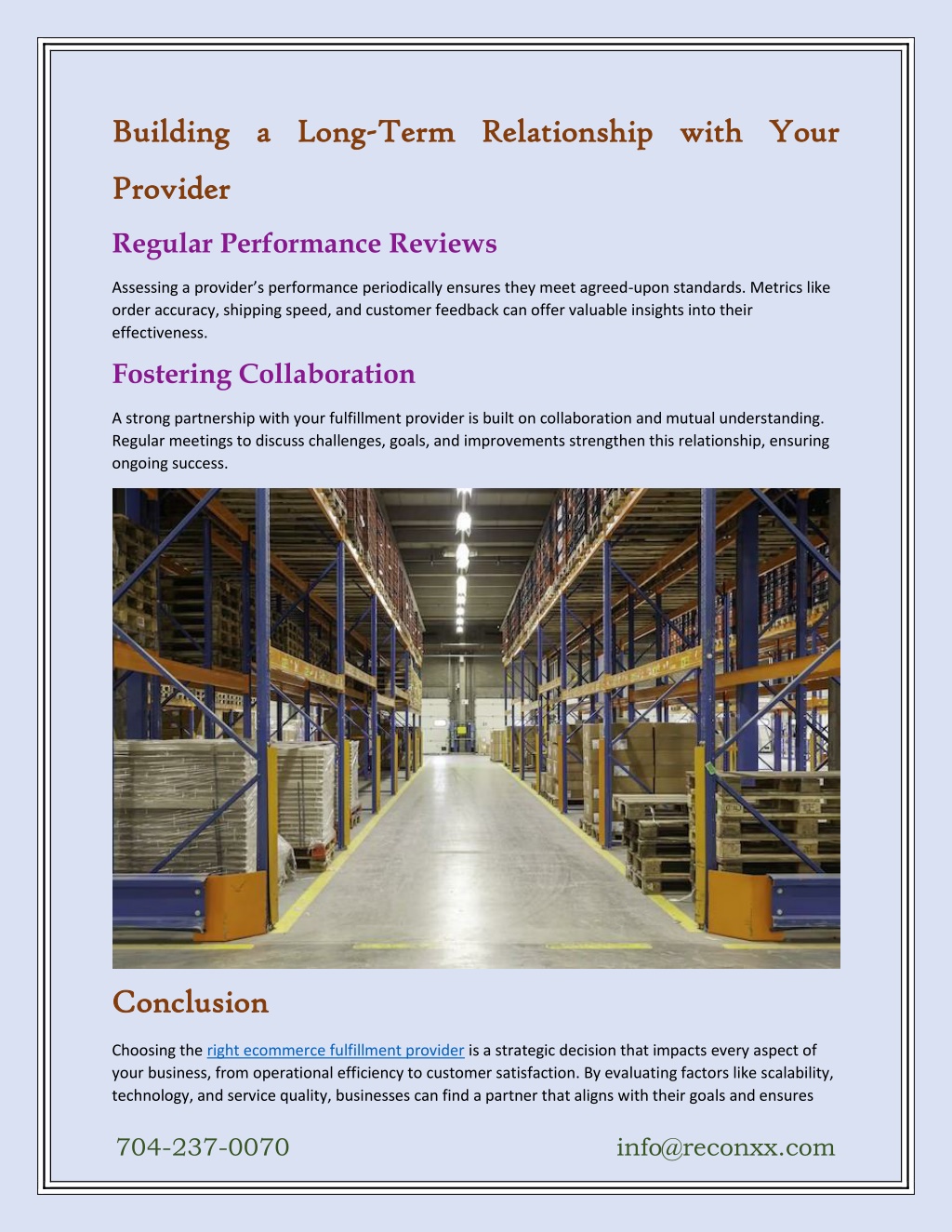 Building a Long-Term Relationship with Your Provider

Regular Performance Reviews

Assessing a provider's performance periodically ensures they meet agreed-upon standards. Metrics like order accuracy, shipping speed, and customer feedback can offer valuable insights into their effectiveness.

Fostering Collaboration

A strong partnership with your fulfillment provider is built on collaboration and mutual understanding. Regular meetings to discuss challenges, goals, and improvements strengthen this relationship, ensuring ongoing success.

Conclusion

Choosing the right ecommerce fulfillment provider is a strategic decision that impacts every aspect of your business, from operational efficiency to customer satisfaction. By evaluating factors like scalability, technology, and service quality, businesses can find a partner that aligns with their goals and ensures

704-237-0070

info@reconxx.com